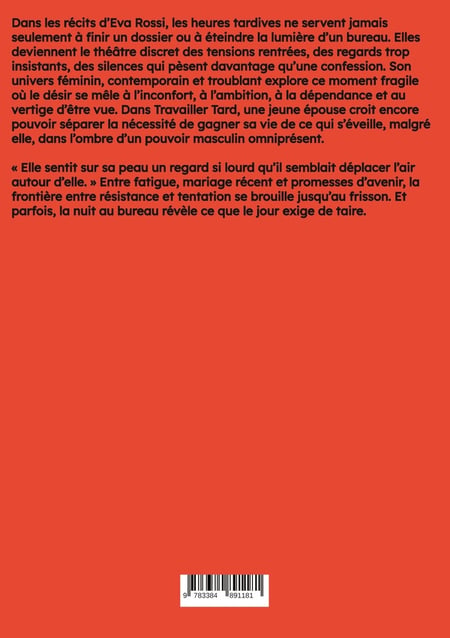 Dans les récits d'Eva Rossi, les heures tardives ne servent jamais seulement à finir un dossier ou à éteindre la lumière d'un bureau. Elles deviennent le théâtre discret des tensions rentrées, des regards trop insistants, des silences qui pèsent davantage qu'une confession. Son univers féminin, contemporain et troublant explore ce moment fragile où le désir se mêle à l'inconfort, à l'ambition, à la dépendance et au vertige d'être vue. Dans Travailler Tard, une jeune épouse croit encore pouvoir séparer la nécessité de gagner sa vie de ce qui s'éveille, malgré elle, dans l'ombre d'un pouvoir masculin omniprésent.

« Elle sentit sur sa peau un regard si lourd qu'il semblait déplacer l'air autour d'elle. » Entre fatigue, mariage récent et promesses d'avenir, la frontière entre résistance et tentation se brouille jusqu'au frisson. Et parfois, la nuit au bureau révèle ce que le jour exige de taire.

9 783384 891181